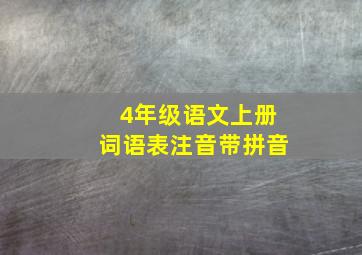 4年级语文上册
词语表注音带拼音